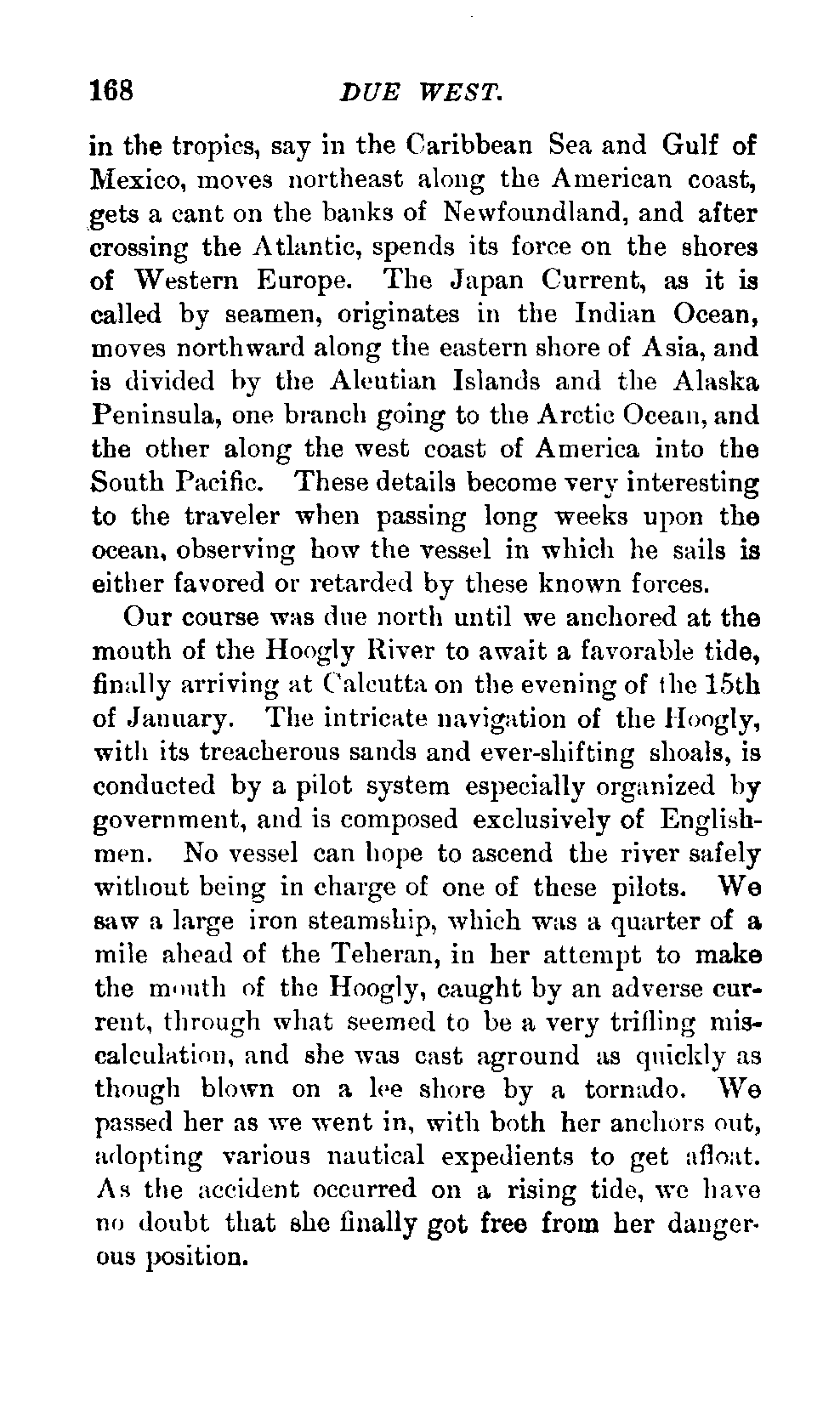 168 DUE WEST.

in the tropics, say in the Caribbean Sea and Gulf of Mexico, moves northeast along the American coast, gets a cant on the banks of Newfoundland, and after crossing the Atlantic, spends its force on the shores of Western Europe. The Japan Current, as it is called by seamen, originates in the Indian Ocean, moves northward along the eastern shore of Asia, and is divided by the Aleutian Islands and the Alaska Peninsula, one branch going to the Arctic Ocean, and the other along the west coast of America into the South Pacific. These details become very interesting to the traveler when passing long weeks upon the ocean, observing how the vessel in which he sails is either favored or retarded by these known forces.

Our course was due north until we anchored at the mouth of the Hoogly River to await a favorable tide, finally arriving at Calcutta on the evening of the 15th of January. The intricate navigation of the Hoogly, with its treacherous sands and ever-shifting shoals, is conducted by a pilot system especially organized by government, and is composed exclusively of Englishmen. No vessel can hope to ascend the river safely without being in charge of one of these pilots. We saw a large iron steamship, which was a quarter of a mile ahead of the Teheran, in her attempt to make the mouth of the Hoogly, caught by an adverse current, through what seemed to be a very trifling miscalculation, and she was cast aground as quickly as though blown on a lee shore by a tornado. We passed her as we went in, with both her anchors out, adopting various nautical expedients to get afloat. As the accident occurred on a rising tide, we have no doubt that she finally got free from her dangerous position.